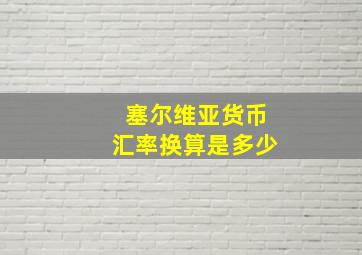 塞尔维亚货币
汇率换算是多少